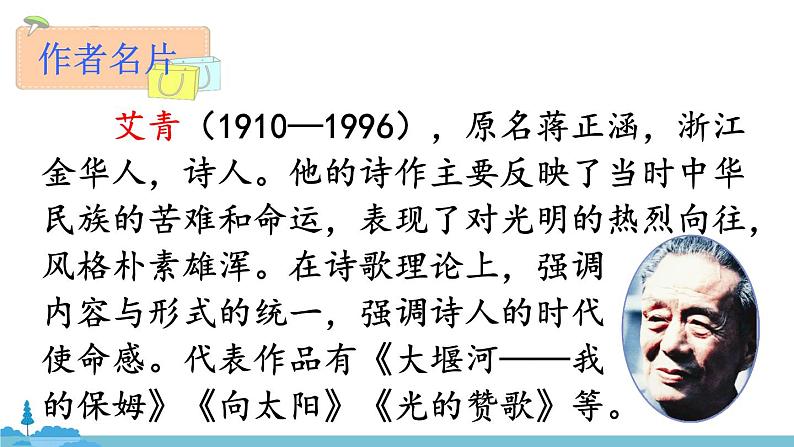 作者名片

艾青（1910—1996），原名蒋正涵，浙江金华人，诗人。他的诗作主要反映了当时中华民族的苦难和命运，表现了对光明的热烈向往，风格朴素雄浑。在诗歌理论上，强调内容与形式的统一，强调诗人的时代使命感。代表作品有《大堰河——我的保姆》《向太阳》《光的赞歌》等。